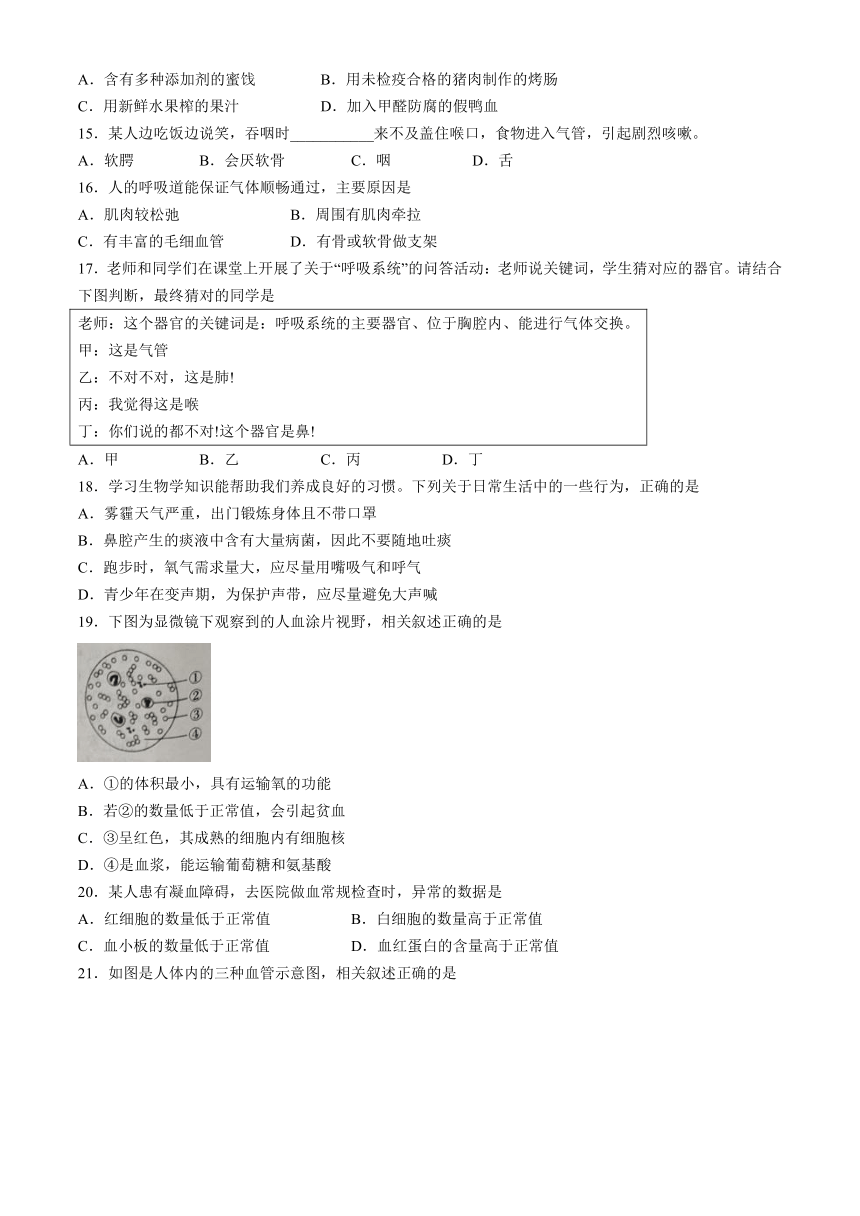 A．含有多种添加剂的蜜饯　　B．用未检疫合格的猪肉制作的烤肠
C．用新鲜水果榨的果汁　　D．加入甲醛防腐的假鸭血
15．某人边吃饭边说笑，吞咽时___________来不及盖住喉口，食物进入气管，引起剧烈咳嗽。
A．软腭　　B．会厌软骨　　C．咽　　D．舌
16．人的呼吸道能保证气体顺畅通过，主要原因是
A．肌肉较松弛　　B．周围有肌肉牵拉
C．有丰富的毛细血管　　D．有骨或软骨做支架
17．老师和同学们在课堂上开展了关于“呼吸系统”的问答活动：老师说关键词，学生猜对应的器官。请结合下图判断，最终猜对的同学是

老师：这个器官的关键词是：呼吸系统的主要器官、位于胸腔内、能进行气体交换。
甲：这是气管
乙：不对不对，这是肺!
丙：我觉得这是喉
丁：你们说的都不对!这个器官是鼻!

A．甲　　B．乙　　C．丙　　D．丁
18．学习生物学知识能帮助我们养成良好的习惯。下列关于日常生活中的一些行为，正确的是
A．雾霾天气严重，出门锻炼身体且不带口罩
B．鼻腔产生的痰液中含有大量病菌，因此不要随地吐痰
C．跑步时，氧气需求量大，应尽量用嘴吸气和呼气
D．青少年在变声期，为保护声带，应尽量避免大声喊
19．下图为显微镜下观察到的人血涂片视野，相关叙述正确的是

①
②
③
④

A．①的体积最小，具有运输氧的功能
B．若②的数量低于正常值，会引起贫血
C．③呈红色，其成熟的细胞内有细胞核
D．④是血浆，能运输葡萄糖和氨基酸
20．某人患有凝血障碍，去医院做血常规检查时，异常的数据是
A．红细胞的数量低于正常值　　B．白细胞的数量高于正常值
C．血小板的数量低于正常值　　D．血红蛋白的含量高于正常值
21．如图是人体内的三种血管示意图，相关叙述正确的是